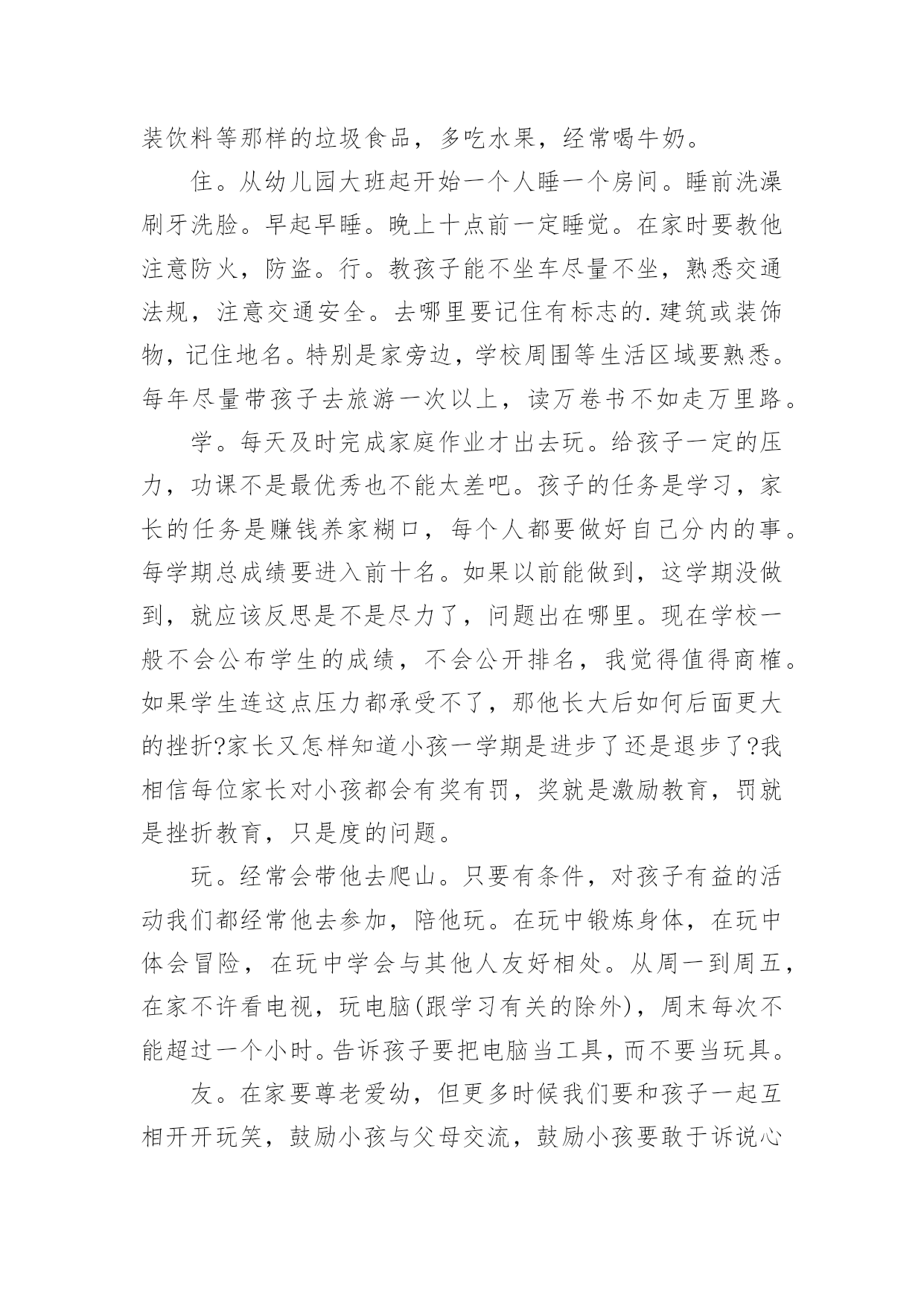 装饮料等那样的垃圾食品，多吃水果，经常喝牛奶。

住。从幼儿园大班起开始一个人睡一个房间。睡前洗澡刷牙洗脸。早起早睡。晚上十点前一定睡觉。在家时要教他注意防火，防盗。行。教孩子能不坐车尽量不坐，熟悉交通法规，注意交通安全。去哪里要记住有标志的.建筑或装饰物，记住地名。特别是家旁边，学校周围等生活区域要熟悉。每年尽量带孩子去旅游一次以上，读万卷书不如走万里路。

学。每天及时完成家庭作业才出去玩。给孩子一定的压力，功课不是最优秀也不能太差吧。孩子的任务是学习，家长的任务是赚钱养家糊口，每个人都要做好自己分内的事。每学期总成绩要进入前十名。如果以前能做到，这学期没做到，就应该反思是不是尽力了，问题出在哪里。现在学校一般不会公布学生的成绩，不会公开排名，我觉得值得商榷。如果学生连这点压力都承受不了，那他长大后如何后面更大的挫折?家长又怎样知道小孩一学期是进步了还是退步了?我相信每位家长对小孩都会有奖有罚，奖就是激励教育，罚就是挫折教育，只是度的问题。

玩。经常会带他去爬山。只要有条件，对孩子有益的活动我们都经常他去参加，陪他玩。在玩中锻炼身体，在玩中体会冒险，在玩中学会与其他人友好相处。从周一到周五，在家不许看电视，玩电脑(跟学习有关的除外)，周末每次不能超过一个小时。告诉孩子要把电脑当工具，而不要当玩具。

友。在家要尊老爱幼，但更多时候我们要和孩子一起互相开开玩笑，鼓励小孩与父母交流，鼓励小孩要敢于诉说心